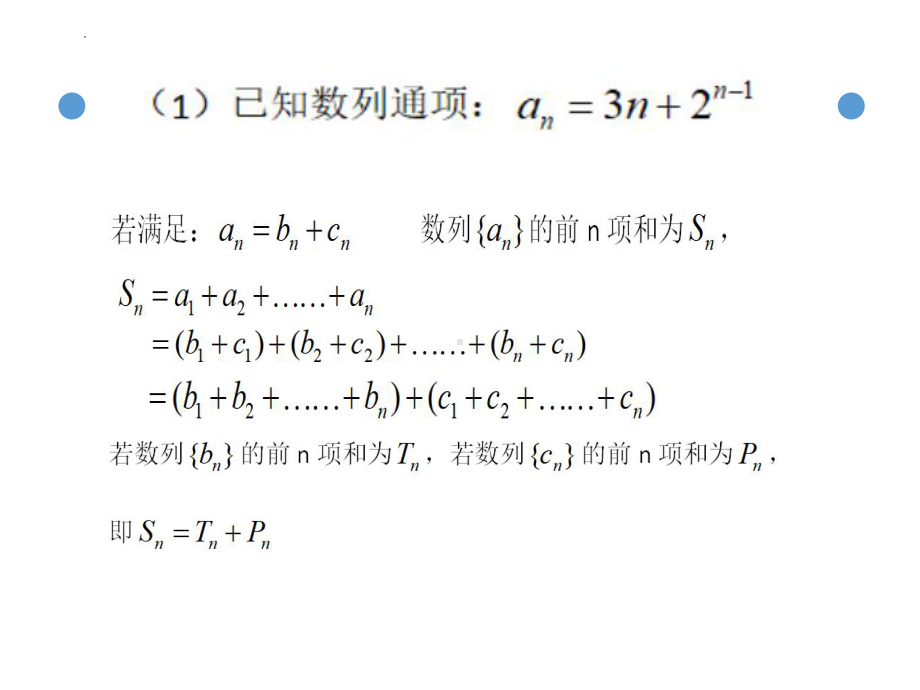 （1）已知数列通项：$a_n = 3n + 2^{n-1}$

若满足：$a_n = b_n + c_n$　　数列$\{a_n\}$的前 n 项和为$S_n$，

$S_n = a_1 + a_2 + \ldots\ldots + a_n$
$= (b_1 + c_1) + (b_2 + c_2) + \ldots\ldots + (b_n + c_n)$
$= (b_1 + b_2 + \ldots\ldots + b_n) + (c_1 + c_2 + \ldots\ldots + c_n)$

若数列$\{b_n\}$的前 n 项和为$T_n$，若数列$\{c_n\}$的前 n 项和为$P_n$，

即$S_n = T_n + P_n$